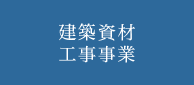 建築資材
工事事業